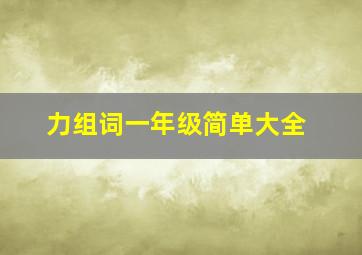 力组词一年级简单大全